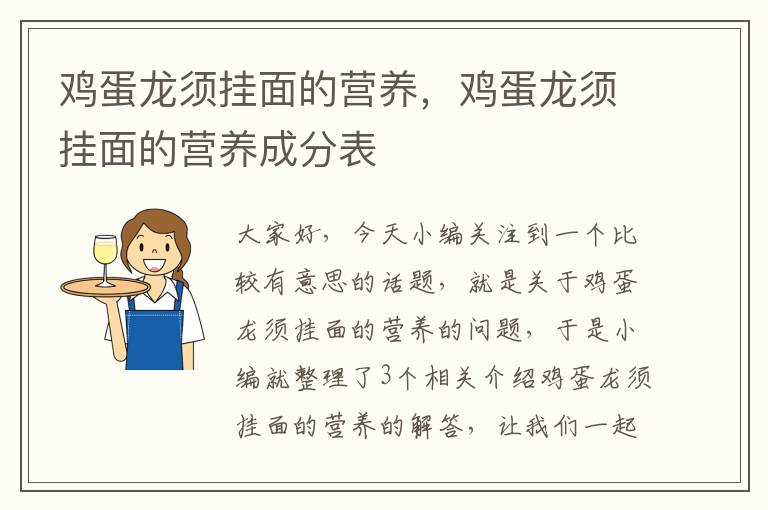 鸡蛋龙须挂面的营养，鸡蛋龙须挂面的营养成分表

大家好，今天小编关注到一个比较有意思的话题，就是关于鸡蛋龙须挂面的营养的问题，于是小编就整理了3个相关介绍鸡蛋龙须挂面的营养的解答，让我们一起